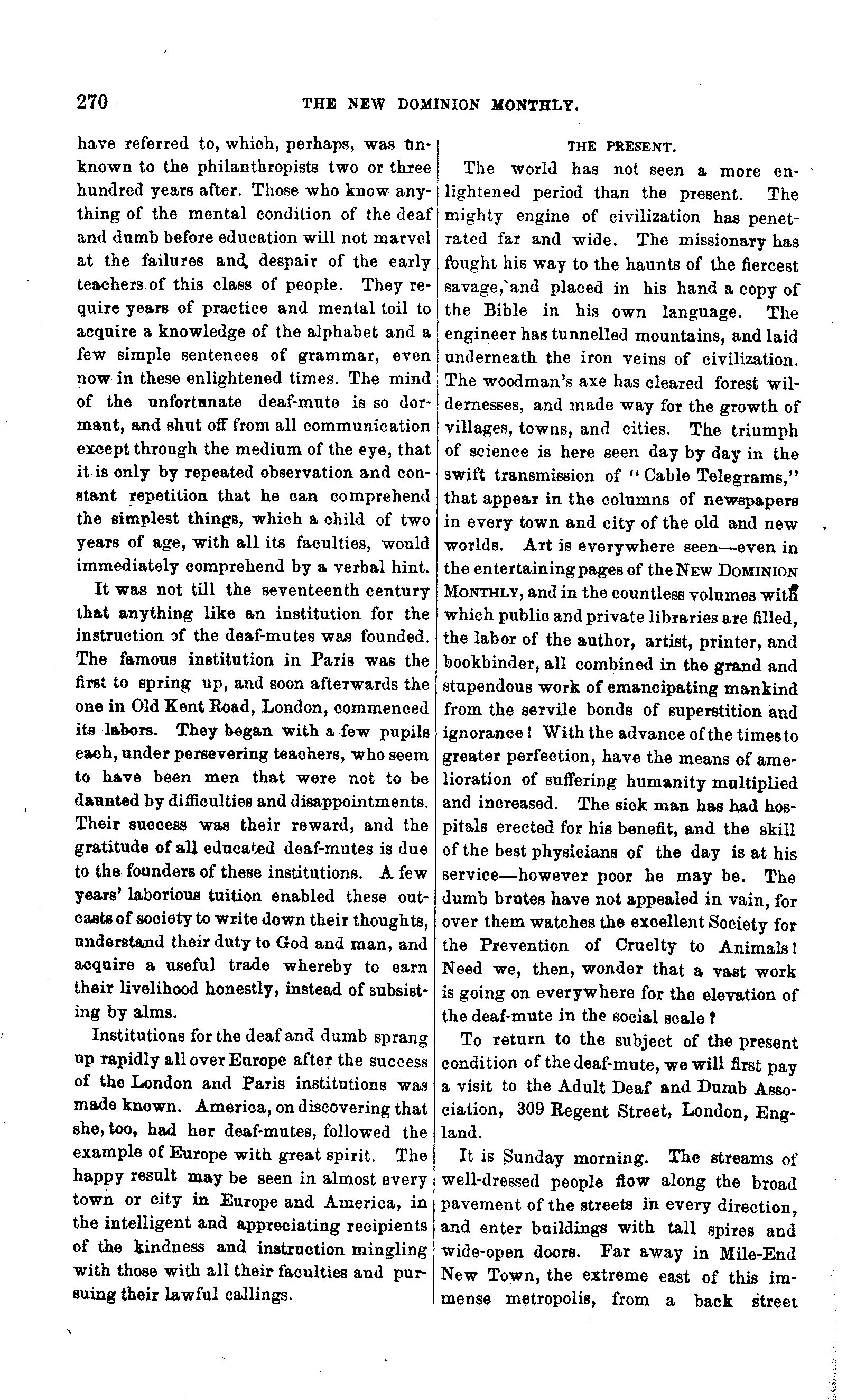 270 THE NEW DOMINION MONTHLY.

have referred to, which, perhaps, was unknown to the philanthropists two or three hundred years after. Those who know anything of the mental condition of the deaf and dumb before education will not marvel at the failures and despair of the early teachers of this class of people. They require years of practice and mental toil to acquire a knowledge of the alphabet and a few simple sentences of grammar, even now in these enlightened times. The mind of the unfortunate deaf-mute is so dormant, and shut off from all communication except through the medium of the eye, that it is only by repeated observation and constant repetition that he can comprehend the simplest things, which a child of two years of age, with all its faculties, would immediately comprehend by a verbal hint.

It was not till the seventeenth century that anything like an institution for the instruction of the deaf-mutes was founded. The famous institution in Paris was the first to spring up, and soon afterwards the one in Old Kent Road, London, commenced its labors. They began with a few pupils each, under persevering teachers, who seem to have been men that were not to be daunted by difficulties and disappointments. Their success was their reward, and the gratitude of all educated deaf-mutes is due to the founders of these institutions. A few years' laborious tuition enabled these outcasts of society to write down their thoughts, understand their duty to God and man, and acquire a useful trade whereby to earn their livelihood honestly, instead of subsisting by alms.

Institutions for the deaf and dumb sprang up rapidly all over Europe after the success of the London and Paris institutions was made known. America, on discovering that she, too, had her deaf-mutes, followed the example of Europe with great spirit. The happy result may be seen in almost every town or city in Europe and America, in the intelligent and appreciating recipients of the kindness and instruction mingling with those with all their faculties and pursuing their lawful callings.

THE PRESENT.

The world has not seen a more enlightened period than the present. The mighty engine of civilization has penetrated far and wide. The missionary has fought his way to the haunts of the fiercest savage, and placed in his hand a copy of the Bible in his own language. The engineer has tunnelled mountains, and laid underneath the iron veins of civilization. The woodman's axe has cleared forest wildernesses, and made way for the growth of villages, towns, and cities. The triumph of science is here seen day by day in the swift transmission of "Cable Telegrams," that appear in the columns of newspapers in every town and city of the old and new worlds. Art is everywhere seen—even in the entertaining pages of the NEW DOMINION MONTHLY, and in the countless volumes with which public and private libraries are filled, the labor of the author, artist, printer, and bookbinder, all combined in the grand and stupendous work of emancipating mankind from the servile bonds of superstition and ignorance! With the advance of the times to greater perfection, have the means of amelioration of suffering humanity multiplied and increased. The sick man has had hospitals erected for his benefit, and the skill of the best physicians of the day is at his service—however poor he may be. The dumb brutes have not appealed in vain, for over them watches the excellent Society for the Prevention of Cruelty to Animals! Need we, then, wonder that a vast work is going on everywhere for the elevation of the deaf-mute in the social scale?

To return to the subject of the present condition of the deaf-mute, we will first pay a visit to the Adult Deaf and Dumb Association, 309 Regent Street, London, England.

It is Sunday morning. The streams of well-dressed people flow along the broad pavement of the streets in every direction, and enter buildings with tall spires and wide-open doors. Far away in Mile-End New Town, the extreme east of this immense metropolis, from a back street